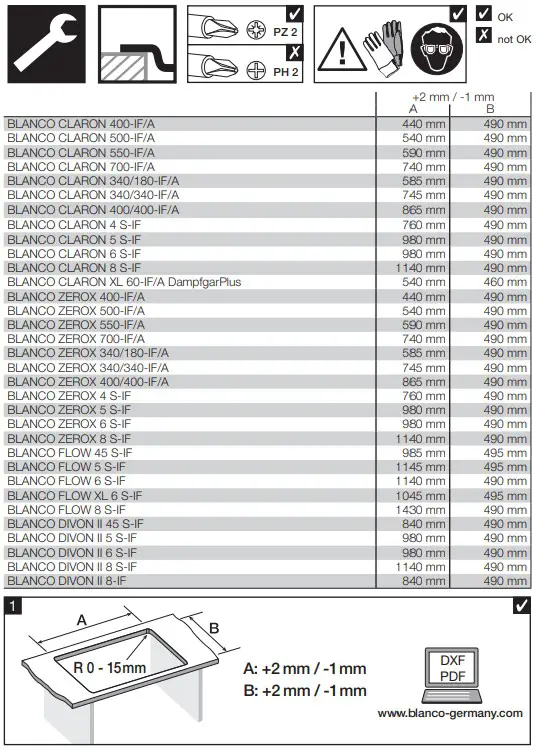 PZ 2
PH 2
OK
not OK

| | +2 mm / -1 mm A | B |
|---|---|---|
| BLANCO CLARON 400-IF/A | 440 mm | 490 mm |
| BLANCO CLARON 500-IF/A | 540 mm | 490 mm |
| BLANCO CLARON 550-IF/A | 590 mm | 490 mm |
| BLANCO CLARON 700-IF/A | 740 mm | 490 mm |
| BLANCO CLARON 340/180-IF/A | 585 mm | 490 mm |
| BLANCO CLARON 340/340-IF/A | 745 mm | 490 mm |
| BLANCO CLARON 400/400-IF/A | 865 mm | 490 mm |
| BLANCO CLARON 4 S-IF | 760 mm | 490 mm |
| BLANCO CLARON 5 S-IF | 980 mm | 490 mm |
| BLANCO CLARON 6 S-IF | 980 mm | 490 mm |
| BLANCO CLARON 8 S-IF | 1140 mm | 490 mm |
| BLANCO CLARON XL 60-IF/A DampfgarPlus | 540 mm | 460 mm |
| BLANCO ZEROX 400-IF/A | 440 mm | 490 mm |
| BLANCO ZEROX 500-IF/A | 540 mm | 490 mm |
| BLANCO ZEROX 550-IF/A | 590 mm | 490 mm |
| BLANCO ZEROX 700-IF/A | 740 mm | 490 mm |
| BLANCO ZEROX 340/180-IF/A | 585 mm | 490 mm |
| BLANCO ZEROX 340/340-IF/A | 745 mm | 490 mm |
| BLANCO ZEROX 400/400-IF/A | 865 mm | 490 mm |
| BLANCO ZEROX 4 S-IF | 760 mm | 490 mm |
| BLANCO ZEROX 5 S-IF | 980 mm | 490 mm |
| BLANCO ZEROX 6 S-IF | 980 mm | 490 mm |
| BLANCO ZEROX 8 S-IF | 1140 mm | 490 mm |
| BLANCO FLOW 45 S-IF | 985 mm | 495 mm |
| BLANCO FLOW 5 S-IF | 1145 mm | 495 mm |
| BLANCO FLOW 6 S-IF | 1140 mm | 490 mm |
| BLANCO FLOW XL 6 S-IF | 1045 mm | 495 mm |
| BLANCO FLOW 8 S-IF | 1430 mm | 490 mm |
| BLANCO DIVON II 45 S-IF | 840 mm | 490 mm |
| BLANCO DIVON II 5 S-IF | 980 mm | 490 mm |
| BLANCO DIVON II 6 S-IF | 980 mm | 490 mm |
| BLANCO DIVON II 8 S-IF | 1140 mm | 490 mm |
| BLANCO DIVON II 8-IF | 840 mm | 490 mm |

1

A
B
R 0 - 15mm
A: +2 mm / -1 mm
B: +2 mm / -1 mm
DXF
PDF
www.blanco-germany.com